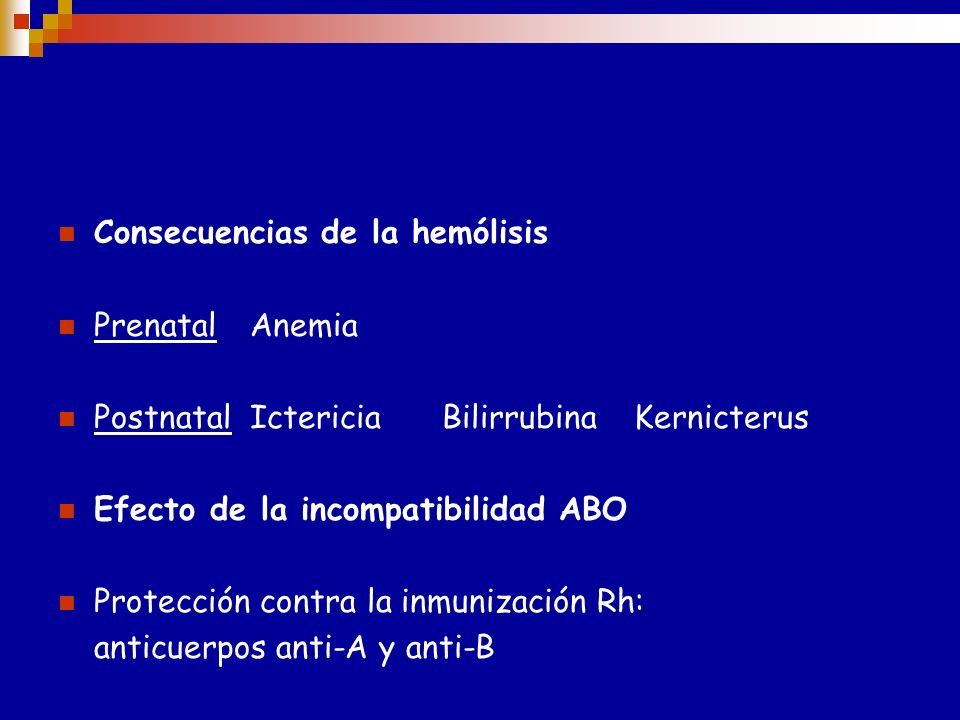 Consecuencias de la hemólisis

Prenatal Anemia

Postnatal Ictericia Bilirrubina Kernicterus

Efecto de la incompatibilidad ABO

Protección contra la inmunización Rh: anticuerpos anti-A y anti-B